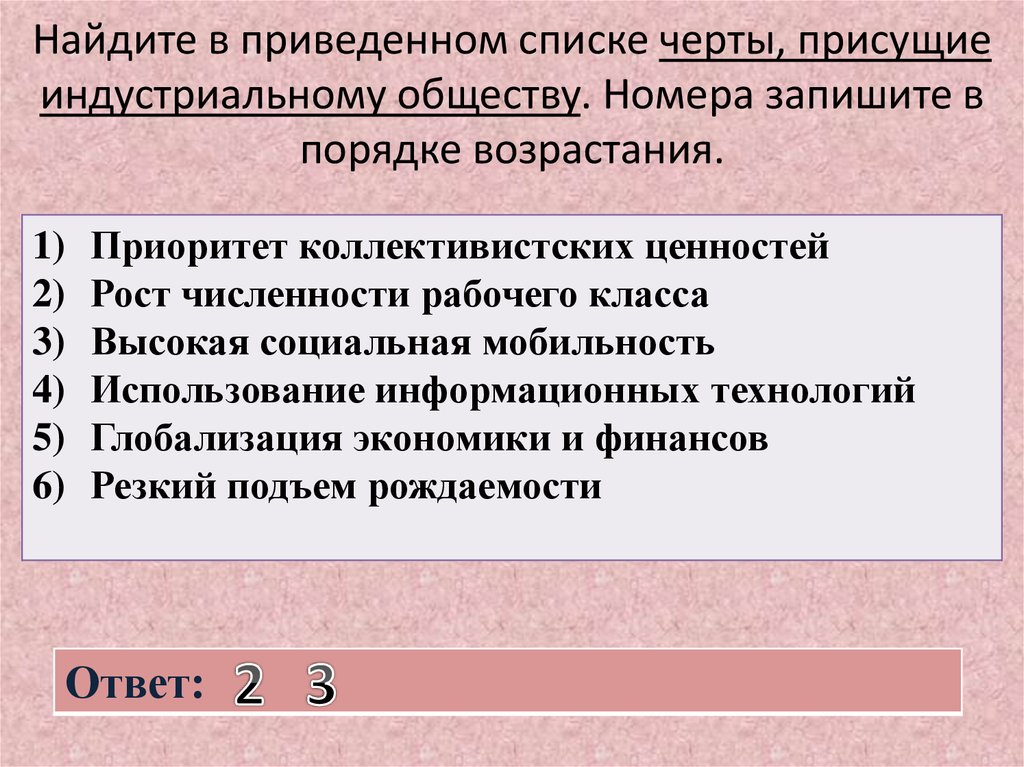 Найдите в приведенном списке черты, присущие индустриальному обществу. Номера запишите в порядке возрастания.

1) Приоритет коллективистских ценностей
2) Рост численности рабочего класса
3) Высокая социальная мобильность
4) Использование информационных технологий
5) Глобализация экономики и финансов
6) Резкий подъем рождаемости

Ответ: 2 3